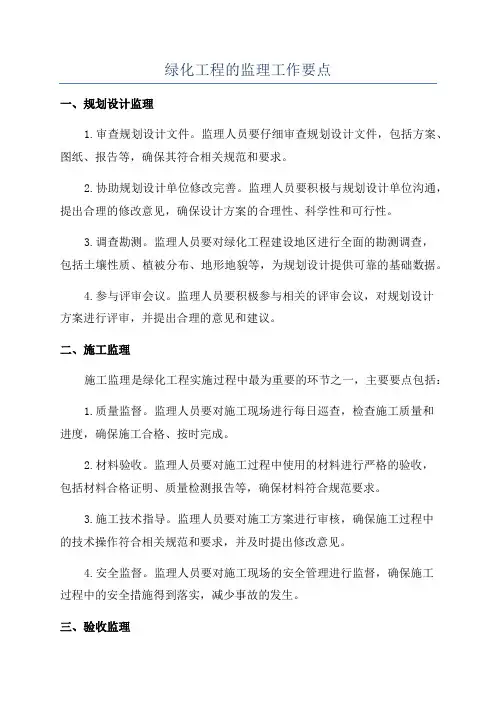 绿化工程的监理工作要点

一、规划设计监理

1.审查规划设计文件。监理人员要仔细审查规划设计文件，包括方案、图纸、报告等，确保其符合相关规范和要求。

2.协助规划设计单位修改完善。监理人员要积极与规划设计单位沟通，提出合理的修改意见，确保设计方案的合理性、科学性和可行性。

3.调查勘测。监理人员要对绿化工程建设地区进行全面的勘测调查，包括土壤性质、植被分布、地形地貌等，为规划设计提供可靠的基础数据。

4.参与评审会议。监理人员要积极参与相关的评审会议，对规划设计方案进行评审，并提出合理的意见和建议。

二、施工监理

施工监理是绿化工程实施过程中最为重要的环节之一，主要要点包括：

1.质量监督。监理人员要对施工现场进行每日巡查，检查施工质量和进度，确保施工合格、按时完成。

2.材料验收。监理人员要对施工过程中使用的材料进行严格的验收，包括材料合格证明、质量检测报告等，确保材料符合规范要求。

3.施工技术指导。监理人员要对施工方案进行审核，确保施工过程中的技术操作符合相关规范和要求，并及时提出修改意见。

4.安全监督。监理人员要对施工现场的安全管理进行监督，确保施工过程中的安全措施得到落实，减少事故的发生。

三、验收监理